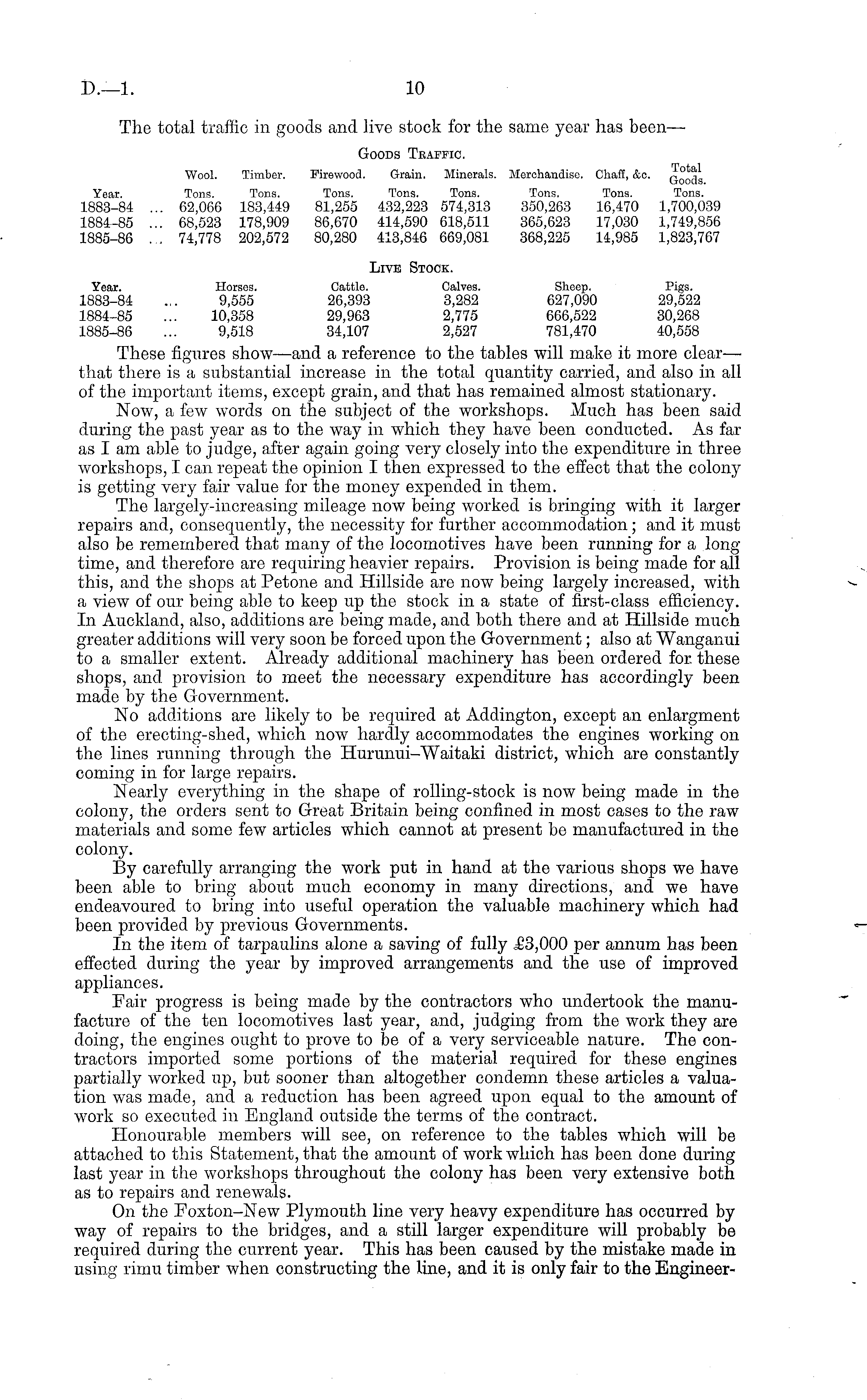 D.—1. 10

The total traffic in goods and live stock for the same year has been—

Goods Traffic.

| Year. | Wool. Tons. | Timber. Tons. | Firewood. Tons. | Grain. Tons. | Minerals. Tons. | Merchandise. Tons. | Chaff, &c. Tons. | Total Goods. Tons. |
|---|---|---|---|---|---|---|---|---|
| 1883–84 ... | 62,066 | 183,449 | 81,255 | 432,223 | 574,313 | 350,263 | 16,470 | 1,700,039 |
| 1884–85 ... | 68,523 | 178,909 | 86,670 | 414,590 | 618,511 | 365,623 | 17,030 | 1,749,856 |
| 1885–86 ... | 74,778 | 202,572 | 80,280 | 413,846 | 669,081 | 368,225 | 14,985 | 1,823,767 |

Live Stock.

| Year. | Horses. | Cattle. | Calves. | Sheep. | Pigs. |
|---|---|---|---|---|---|
| 1883–84 ... | 9,555 | 26,393 | 3,282 | 627,090 | 29,522 |
| 1884–85 ... | 10,358 | 29,963 | 2,775 | 666,522 | 30,268 |
| 1885–86 ... | 9,518 | 34,107 | 2,527 | 781,470 | 40,558 |

These figures show—and a reference to the tables will make it more clear—that there is a substantial increase in the total quantity carried, and also in all of the important items, except grain, and that has remained almost stationary.

Now, a few words on the subject of the workshops. Much has been said during the past year as to the way in which they have been conducted. As far as I am able to judge, after again going very closely into the expenditure in three workshops, I can repeat the opinion I then expressed to the effect that the colony is getting very fair value for the money expended in them.

The largely-increasing mileage now being worked is bringing with it larger repairs and, consequently, the necessity for further accommodation; and it must also be remembered that many of the locomotives have been running for a long time, and therefore are requiring heavier repairs. Provision is being made for all this, and the shops at Petone and Hillside are now being largely increased, with a view of our being able to keep up the stock in a state of first-class efficiency. In Auckland, also, additions are being made, and both there and at Hillside much greater additions will very soon be forced upon the Government; also at Wanganui to a smaller extent. Already additional machinery has been ordered for these shops, and provision to meet the necessary expenditure has accordingly been made by the Government.

No additions are likely to be required at Addington, except an enlargment of the erecting-shed, which now hardly accommodates the engines working on the lines running through the Hurunui–Waitaki district, which are constantly coming in for large repairs.

Nearly everything in the shape of rolling-stock is now being made in the colony, the orders sent to Great Britain being confined in most cases to the raw materials and some few articles which cannot at present be manufactured in the colony.

By carefully arranging the work put in hand at the various shops we have been able to bring about much economy in many directions, and we have endeavoured to bring into useful operation the valuable machinery which had been provided by previous Governments.

In the item of tarpaulins alone a saving of fully £3,000 per annum has been effected during the year by improved arrangements and the use of improved appliances.

Fair progress is being made by the contractors who undertook the manufacture of the ten locomotives last year, and, judging from the work they are doing, the engines ought to prove to be of a very serviceable nature. The contractors imported some portions of the material required for these engines partially worked up, but sooner than altogether condemn these articles a valuation was made, and a reduction has been agreed upon equal to the amount of work so executed in England outside the terms of the contract.

Honourable members will see, on reference to the tables which will be attached to this Statement, that the amount of work which has been done during last year in the workshops throughout the colony has been very extensive both as to repairs and renewals.

On the Foxton–New Plymouth line very heavy expenditure has occurred by way of repairs to the bridges, and a still larger expenditure will probably be required during the current year. This has been caused by the mistake made in using rimu timber when constructing the line, and it is only fair to the Engineer-